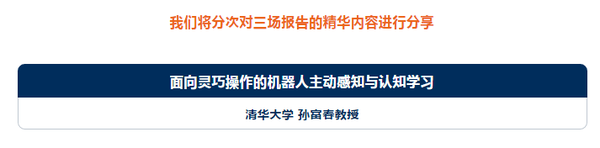 我们将分次对三场报告的精华内容进行分享

面向灵巧操作的机器人主动感知与认知学习

清华大学 孙富春教授